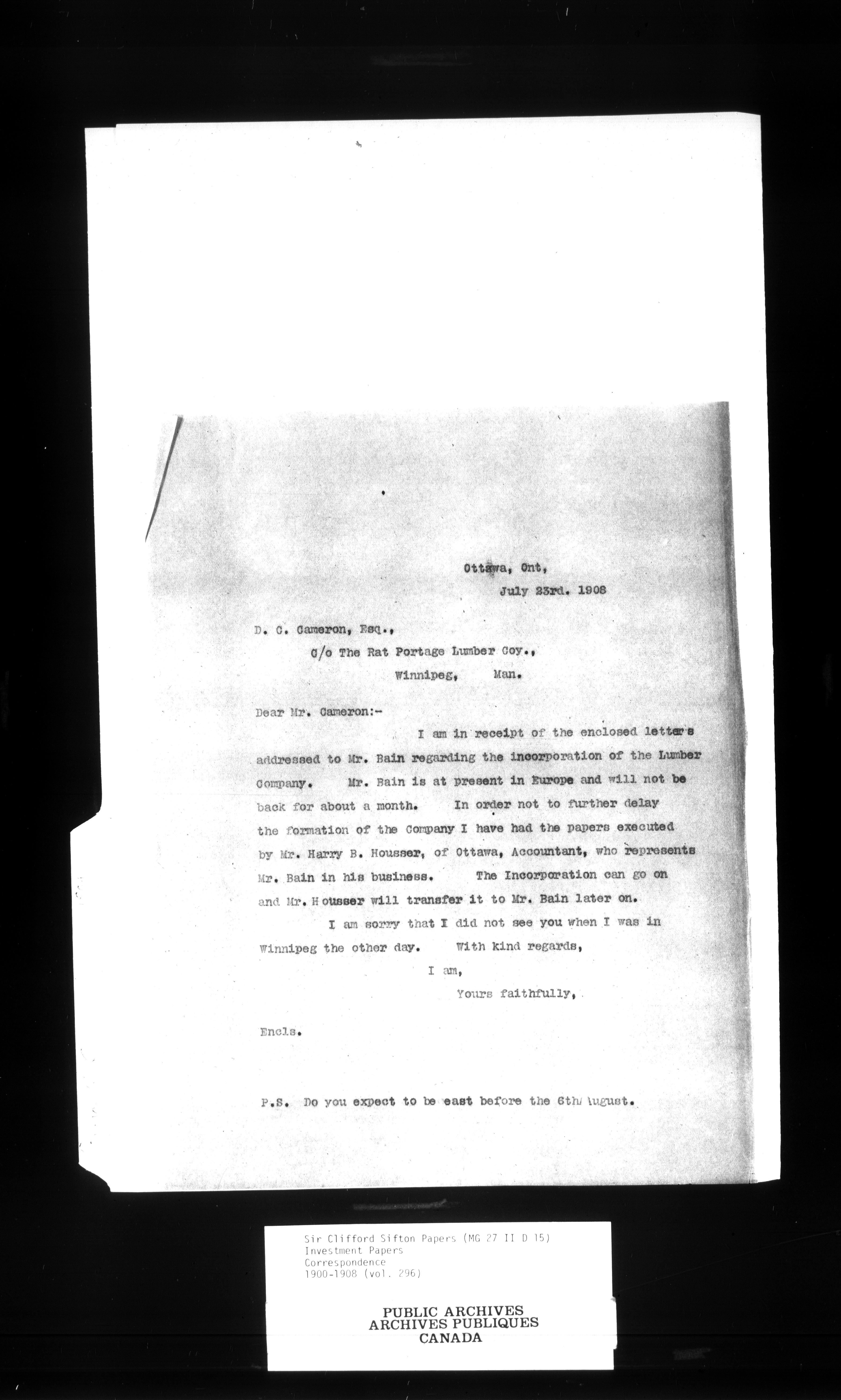 Ottawa, Ont,
July 23rd. 1908

D. C. Cameron, Esq.,
C/o The Rat Portage Lumber Coy.,
Winnipeg, Man.

Dear Mr. Cameron:-

I am in receipt of the enclosed letters addressed to Mr. Bain regarding the incorporation of the Lumber Company. Mr. Bain is at present in Europe and will not be back for about a month. In order not to further delay the formation of the Company I have had the papers executed by Mr. Harry B. Housser, of Ottawa, Accountant, who represents Mr. Bain in his business. The Incorporation can go on and Mr. Housser will transfer it to Mr. Bain later on.

I am sorry that I did not see you when I was in Winnipeg the other day. With kind regards,

I am,
Yours faithfully,

Encls.

P.S. Do you expect to be east before the 6th August.

Sir Clifford Sifton Papers (MG 27 II D 15)
Investment Papers
Correspondence
1900-1908 (vol. 296)

PUBLIC ARCHIVES
ARCHIVES PUBLIQUES
CANADA